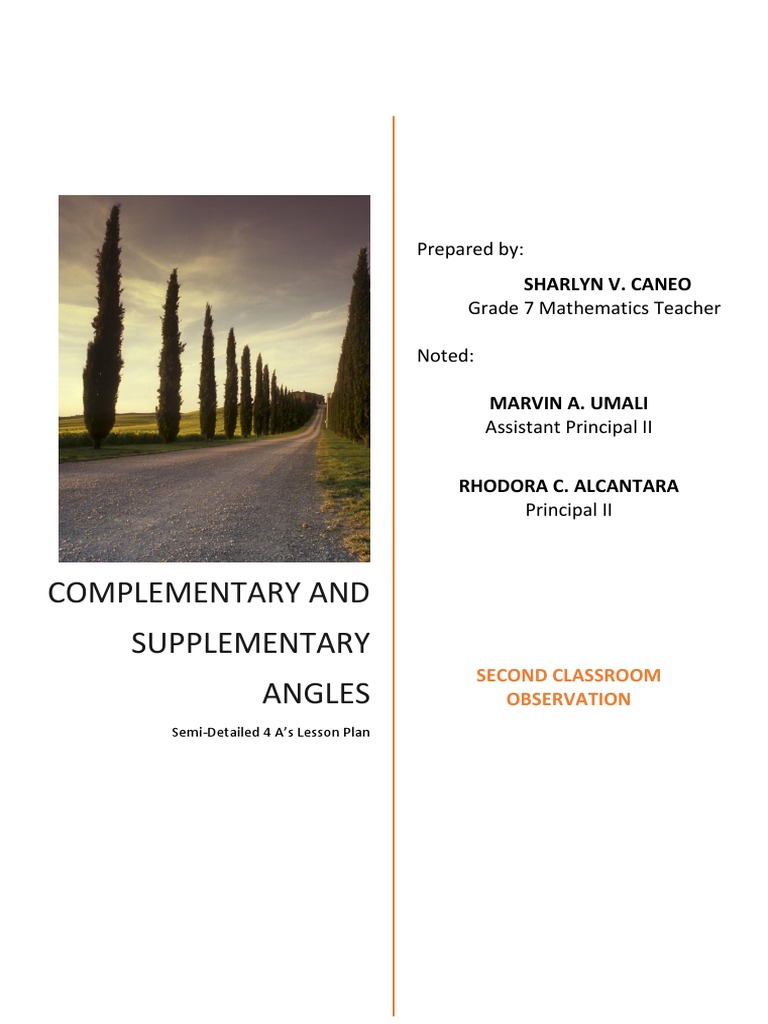 COMPLEMENTARY AND SUPPLEMENTARY ANGLES

Semi-Detailed 4 A's Lesson Plan

Prepared by:

SHARLYN V. CANEO
Grade 7 Mathematics Teacher

Noted:

MARVIN A. UMALI
Assistant Principal II

RHODORA C. ALCANTARA
Principal II

SECOND CLASSROOM OBSERVATION